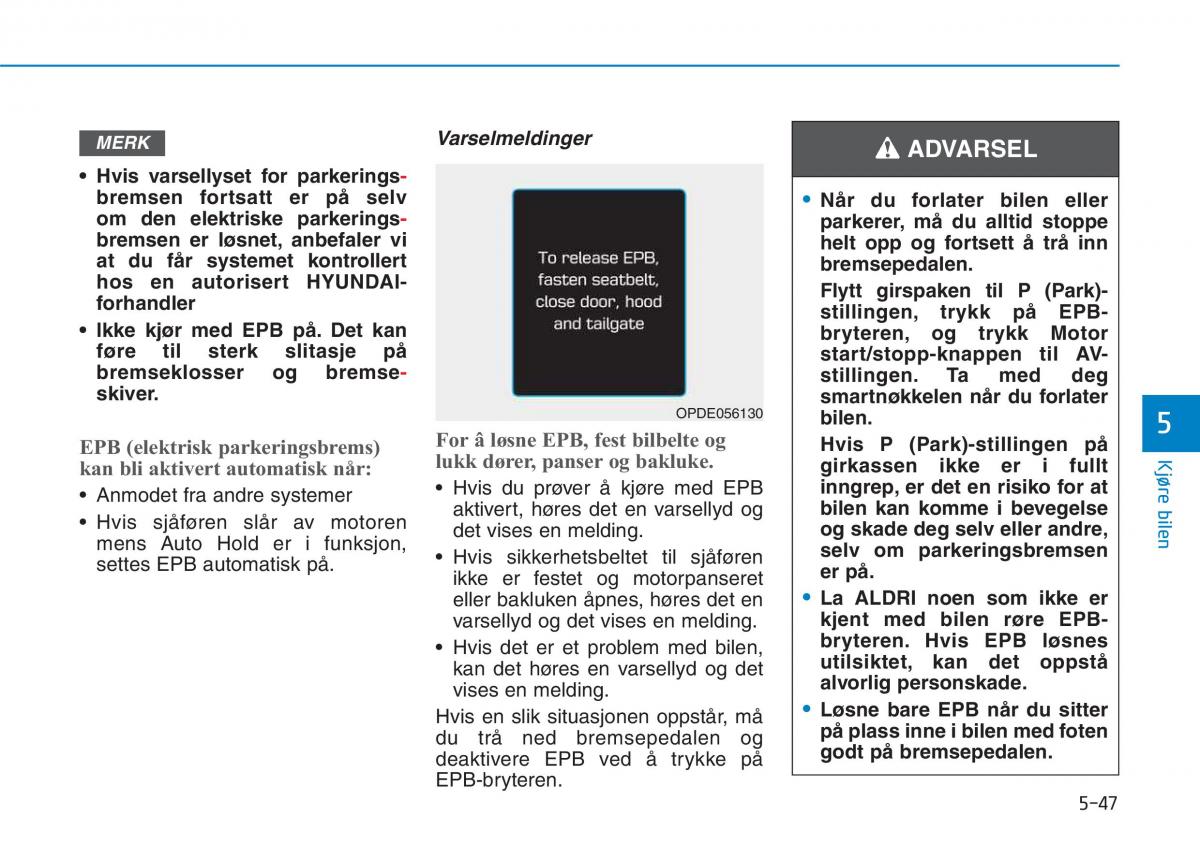 MERK

• Hvis varsellyset for parkeringsbremsen fortsatt er på selv om den elektriske parkeringsbremsen er løsnet, anbefaler vi at du får systemet kontrollert hos en autorisert HYUNDAI-forhandler
• Ikke kjør med EPB på. Det kan føre til sterk slitasje på bremseklosser og bremseskiver.

EPB (elektrisk parkeringsbrems) kan bli aktivert automatisk når:
• Anmodet fra andre systemer
• Hvis sjåføren slår av motoren mens Auto Hold er i funksjon, settes EPB automatisk på.

Varselmeldinger

To release EPB, fasten seatbelt, close door, hood and tailgate

OPDE056130

For å løsne EPB, fest bilbelte og lukk dører, panser og bakluke.
• Hvis du prøver å kjøre med EPB aktivert, høres det en varsellyd og det vises en melding.
• Hvis sikkerhetsbeltet til sjåføren ikke er festet og motorpanseret eller bakluken åpnes, høres det en varsellyd og det vises en melding.
• Hvis det er et problem med bilen, kan det høres en varsellyd og det vises en melding.
Hvis en slik situasjonen oppstår, må du trå ned bremsepedalen og deaktivere EPB ved å trykke på EPB-bryteren.

ADVARSEL

• Når du forlater bilen eller parkerer, må du alltid stoppe helt opp og fortsett å trå inn bremsepedalen.
Flytt girspaken til P (Park)-stillingen, trykk på EPB-bryteren, og trykk Motor start/stopp-knappen til AV-stillingen. Ta med deg smartnøkkelen når du forlater bilen.
Hvis P (Park)-stillingen på girkassen ikke er i fullt inngrep, er det en risiko for at bilen kan komme i bevegelse og skade deg selv eller andre, selv om parkeringsbremsen er på.
• La ALDRI noen som ikke er kjent med bilen røre EPB-bryteren. Hvis EPB løsnes utilsiktet, kan det oppstå alvorlig personskade.
• Løsne bare EPB når du sitter på plass inne i bilen med foten godt på bremsepedalen.

5
Kjøre bilen

5-47